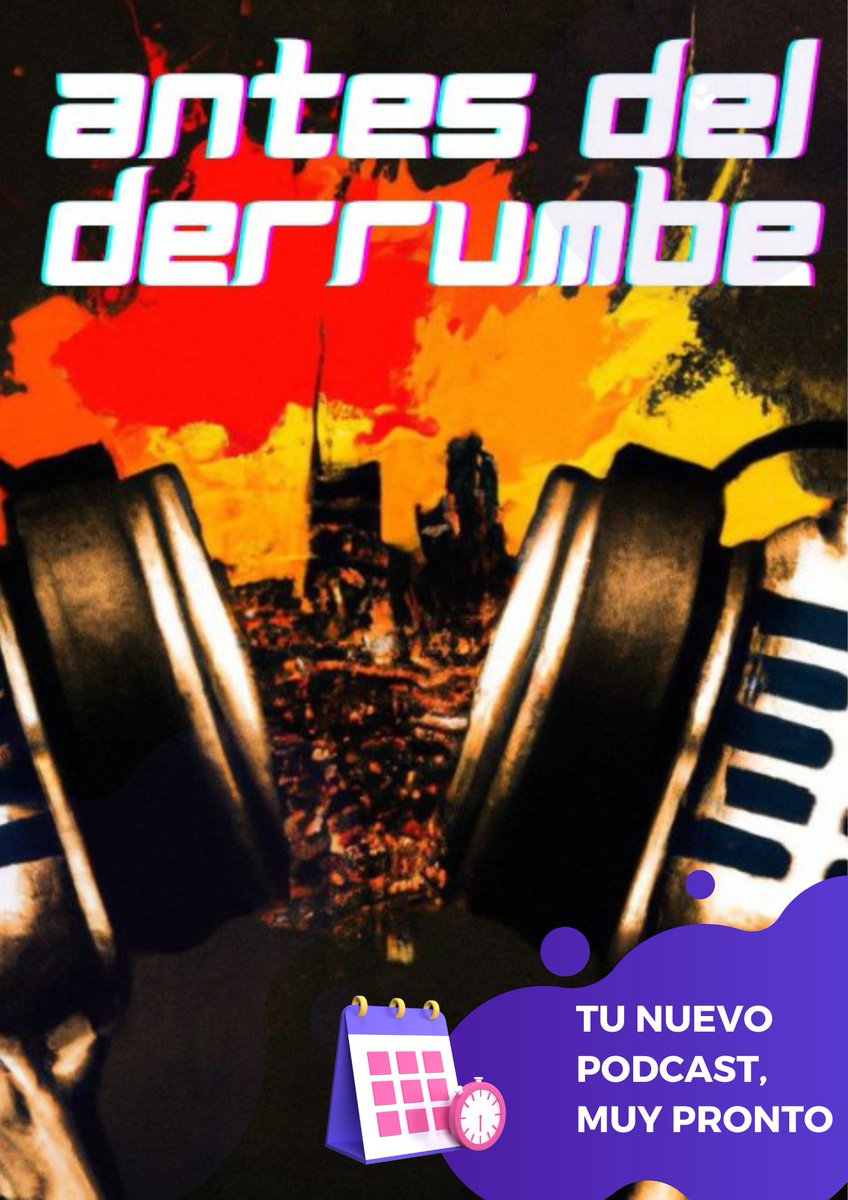 antes del derrumbe

TU NUEVO PODCAST, MUY PRONTO